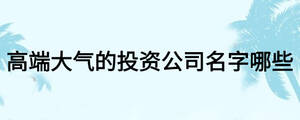 高端大气的投资公司名字哪些